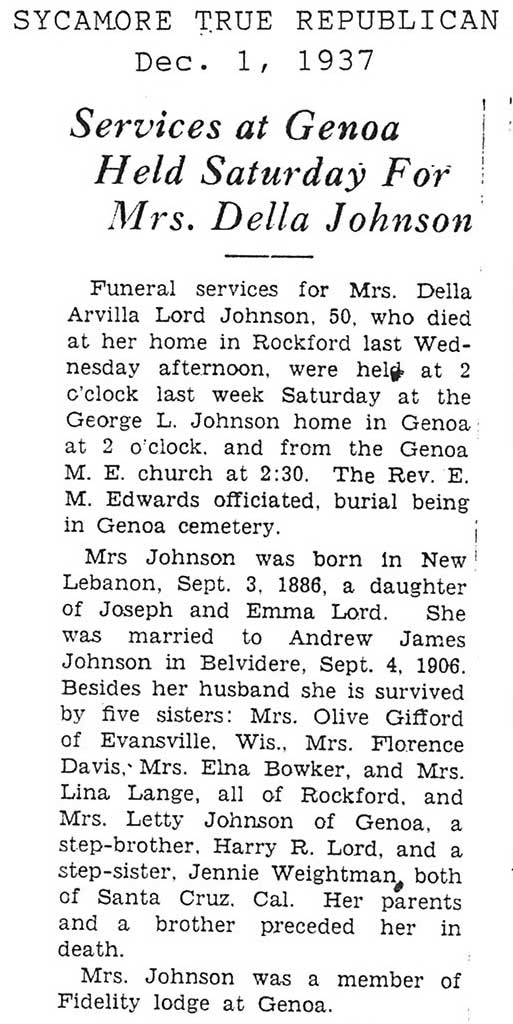 SYCAMORE TRUE REPUBLICAN
Dec. 1, 1937

Services at Genoa Held Saturday For Mrs. Della Johnson

Funeral services for Mrs. Della Arvilla Lord Johnson, 50, who died at her home in Rockford last Wednesday afternoon, were held at 2 c'clock last week Saturday at the George L. Johnson home in Genoa at 2 o'clock, and from the Genoa M. E. church at 2:30. The Rev. E. M. Edwards officiated, burial being in Genoa cemetery.

Mrs Johnson was born in New Lebanon, Sept. 3, 1886, a daughter of Joseph and Emma Lord. She was married to Andrew James Johnson in Belvidere, Sept. 4, 1906. Besides her husband she is survived by five sisters: Mrs. Olive Gifford of Evansville, Wis., Mrs. Florence Davis, Mrs. Elna Bowker, and Mrs. Lina Lange, all of Rockford, and Mrs. Letty Johnson of Genoa, a step-brother, Harry R. Lord, and a step-sister, Jennie Weightman, both of Santa Cruz, Cal. Her parents and a brother preceded her in death.

Mrs. Johnson was a member of Fidelity lodge at Genoa.